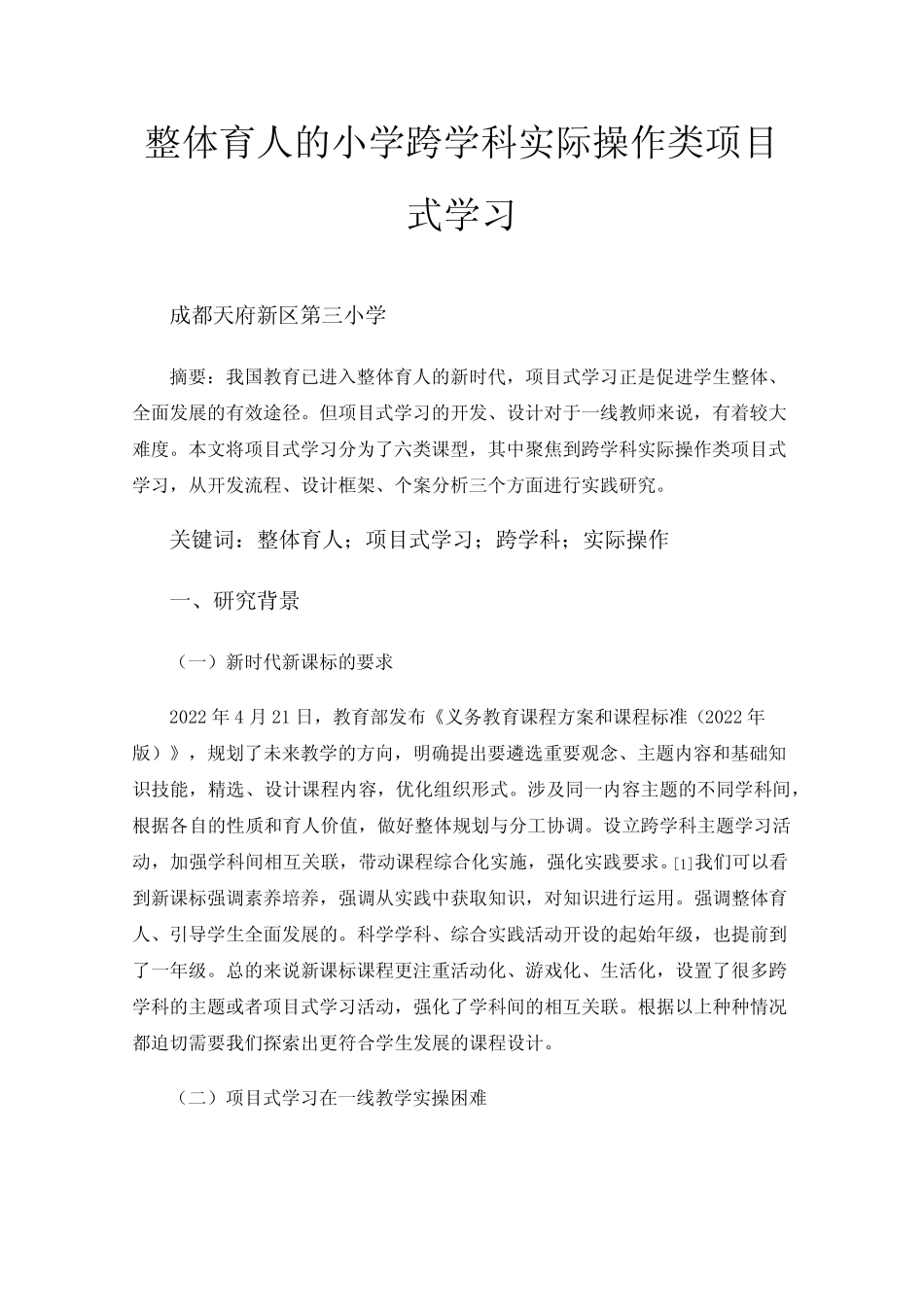 整体育人的小学跨学科实际操作类项目式学习

成都天府新区第三小学

摘要：我国教育已进入整体育人的新时代，项目式学习正是促进学生整体、全面发展的有效途径。但项目式学习的开发、设计对于一线教师来说，有着较大难度。本文将项目式学习分为了六类课型，其中聚焦到跨学科实际操作类项目式学习，从开发流程、设计框架、个案分析三个方面进行实践研究。

关键词：整体育人；项目式学习；跨学科；实际操作

一、研究背景

（一）新时代新课标的要求

2022年4月21日，教育部发布《义务教育课程方案和课程标准（2022年版）》，规划了未来教学的方向，明确提出要遴选重要观念、主题内容和基础知识技能，精选、设计课程内容，优化组织形式。涉及同一内容主题的不同学科间，根据各自的性质和育人价值，做好整体规划与分工协调。设立跨学科主题学习活动，加强学科间相互关联，带动课程综合化实施，强化实践要求。[1]我们可以看到新课标强调素养培养，强调从实践中获取知识，对知识进行运用。强调整体育人、引导学生全面发展的。科学学科、综合实践活动开设的起始年级，也提前到了一年级。总的来说新课标课程更注重活动化、游戏化、生活化，设置了很多跨学科的主题或者项目式学习活动，强化了学科间的相互关联。根据以上种种情况都迫切需要我们探索出更符合学生发展的课程设计。

（二）项目式学习在一线教学实操困难